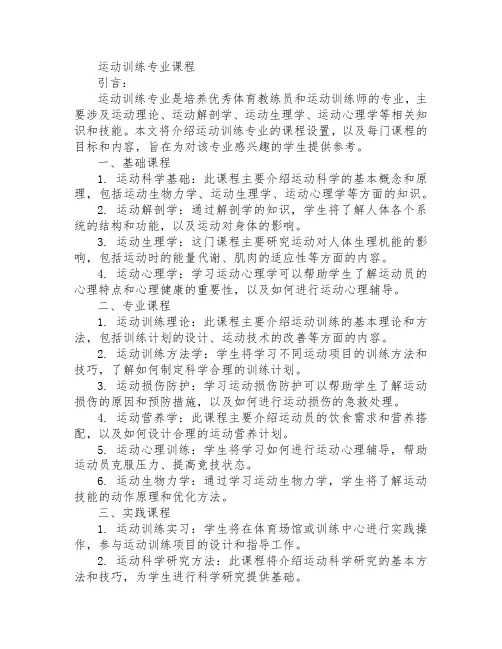 运动训练专业课程

引言：

运动训练专业是培养优秀体育教练员和运动训练师的专业，主要涉及运动理论、运动解剖学、运动生理学、运动心理学等相关知识和技能。本文将介绍运动训练专业的课程设置，以及每门课程的目标和内容，旨在为对该专业感兴趣的学生提供参考。

一、基础课程

1. 运动科学基础：此课程主要介绍运动科学的基本概念和原理，包括运动生物力学、运动生理学、运动心理学等方面的知识。

2. 运动解剖学：通过解剖学的知识，学生将了解人体各个系统的结构和功能，以及运动对身体的影响。

3. 运动生理学：这门课程主要研究运动对人体生理机能的影响，包括运动时的能量代谢、肌肉的适应性等方面的内容。

4. 运动心理学：学习运动心理学可以帮助学生了解运动员的心理特点和心理健康的重要性，以及如何进行运动心理辅导。

二、专业课程

1. 运动训练理论：此课程主要介绍运动训练的基本理论和方法，包括训练计划的设计、运动技术的改善等方面的内容。

2. 运动训练方法学：学生将学习不同运动项目的训练方法和技巧，了解如何制定科学合理的训练计划。

3. 运动损伤防护：学习运动损伤防护可以帮助学生了解运动损伤的原因和预防措施，以及如何进行运动损伤的急救处理。

4. 运动营养学：此课程主要介绍运动员的饮食需求和营养搭配，以及如何设计合理的运动营养计划。

5. 运动心理训练：学生将学习如何进行运动心理辅导，帮助运动员克服压力、提高竞技状态。

6. 运动生物力学：通过学习运动生物力学，学生将了解运动技能的动作原理和优化方法。

三、实践课程

1. 运动训练实习：学生将在体育场馆或训练中心进行实践操作，参与运动训练项目的设计和指导工作。

2. 运动科学研究方法：此课程将介绍运动科学研究的基本方法和技巧，为学生进行科学研究提供基础。